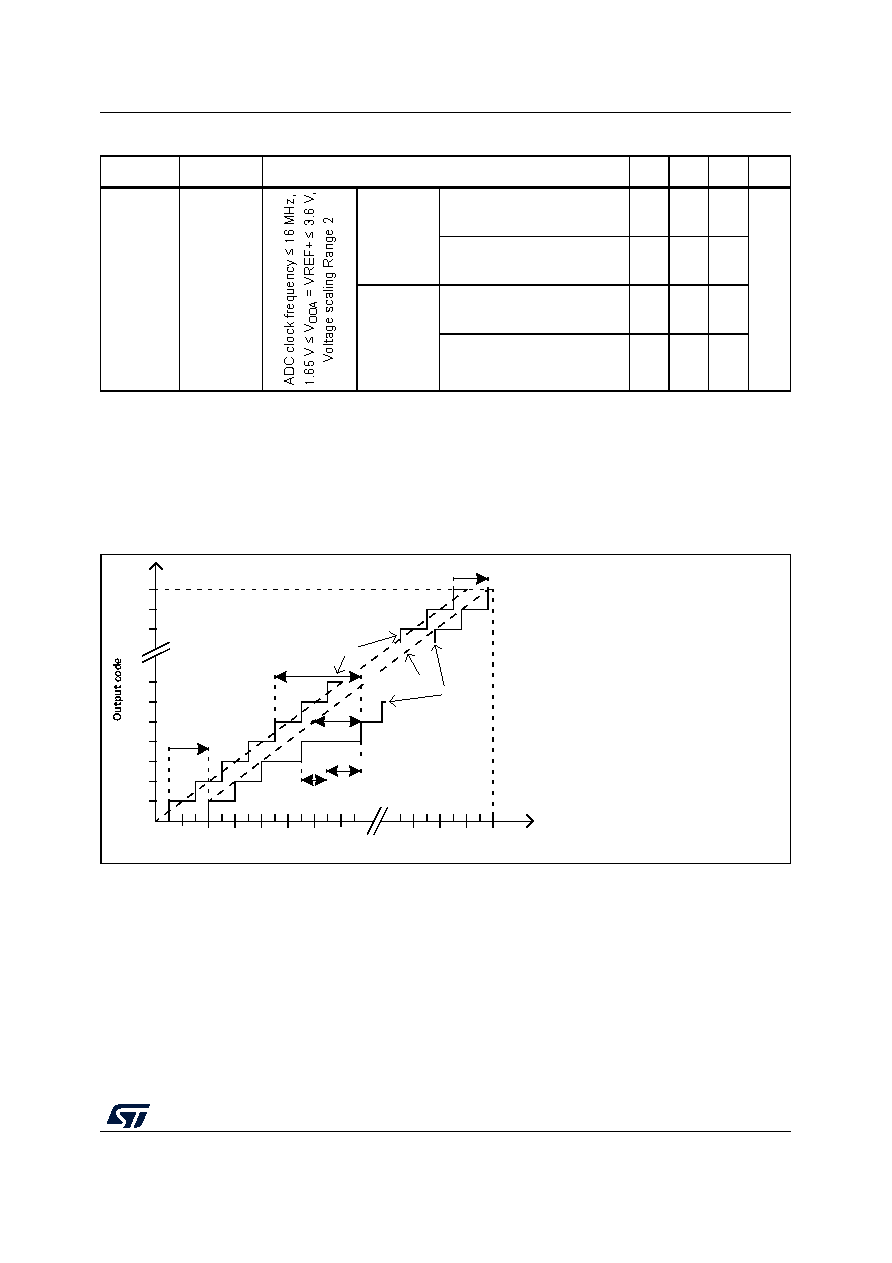 ADC clock frequency ≤ 16 MHz, 1.65 V ≤ $V_{DDA}$ = VREF+ ≤ 3.6 V, Voltage scaling Range 2

Output code